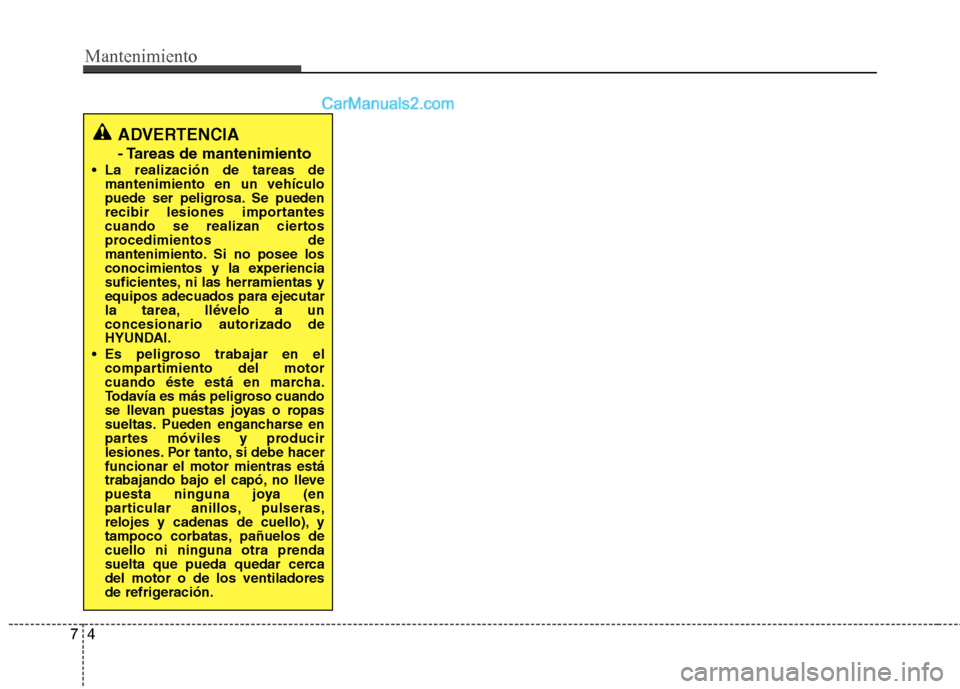 Mantenimiento

CarManuals2.com

ADVERTENCIA
- Tareas de mantenimiento

• La realización de tareas de mantenimiento en un vehículo puede ser peligrosa. Se pueden recibir lesiones importantes cuando se realizan ciertos procedimientos de mantenimiento. Si no posee los conocimientos y la experiencia suficientes, ni las herramientas y equipos adecuados para ejecutar la tarea, llévelo a un concesionario autorizado de HYUNDAI.

• Es peligroso trabajar en el compartimiento del motor cuando éste está en marcha. Todavía es más peligroso cuando se llevan puestas joyas o ropas sueltas. Pueden engancharse en partes móviles y producir lesiones. Por tanto, si debe hacer funcionar el motor mientras está trabajando bajo el capó, no lleve puesta ninguna joya (en particular anillos, pulseras, relojes y cadenas de cuello), y tampoco corbatas, pañuelos de cuello ni ninguna otra prenda suelta que pueda quedar cerca del motor o de los ventiladores de refrigeración.

7 4

carmanualsonline.info